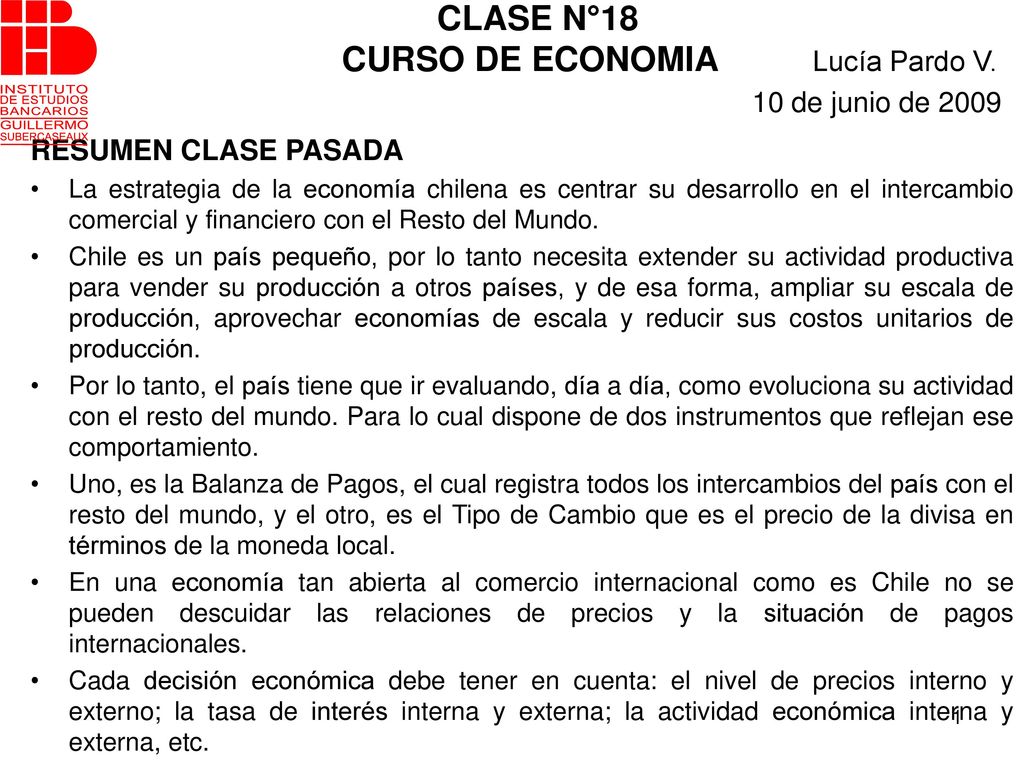 INSTITUTO DE ESTUDIOS BANCARIOS GUILLERMO SUBERCASEAUX

CLASE N°18
CURSO DE ECONOMIA Lucía Pardo V.
10 de junio de 2009

RESUMEN CLASE PASADA

• La estrategia de la economía chilena es centrar su desarrollo en el intercambio comercial y financiero con el Resto del Mundo.

• Chile es un país pequeño, por lo tanto necesita extender su actividad productiva para vender su producción a otros países, y de esa forma, ampliar su escala de producción, aprovechar economías de escala y reducir sus costos unitarios de producción.

• Por lo tanto, el país tiene que ir evaluando, día a día, como evoluciona su actividad con el resto del mundo. Para lo cual dispone de dos instrumentos que reflejan ese comportamiento.

• Uno, es la Balanza de Pagos, el cual registra todos los intercambios del país con el resto del mundo, y el otro, es el Tipo de Cambio que es el precio de la divisa en términos de la moneda local.

• En una economía tan abierta al comercio internacional como es Chile no se pueden descuidar las relaciones de precios y la situación de pagos internacionales.

• Cada decisión económica debe tener en cuenta: el nivel de precios interno y externo; la tasa de interés interna y externa; la actividad económica interna y externa, etc.

1